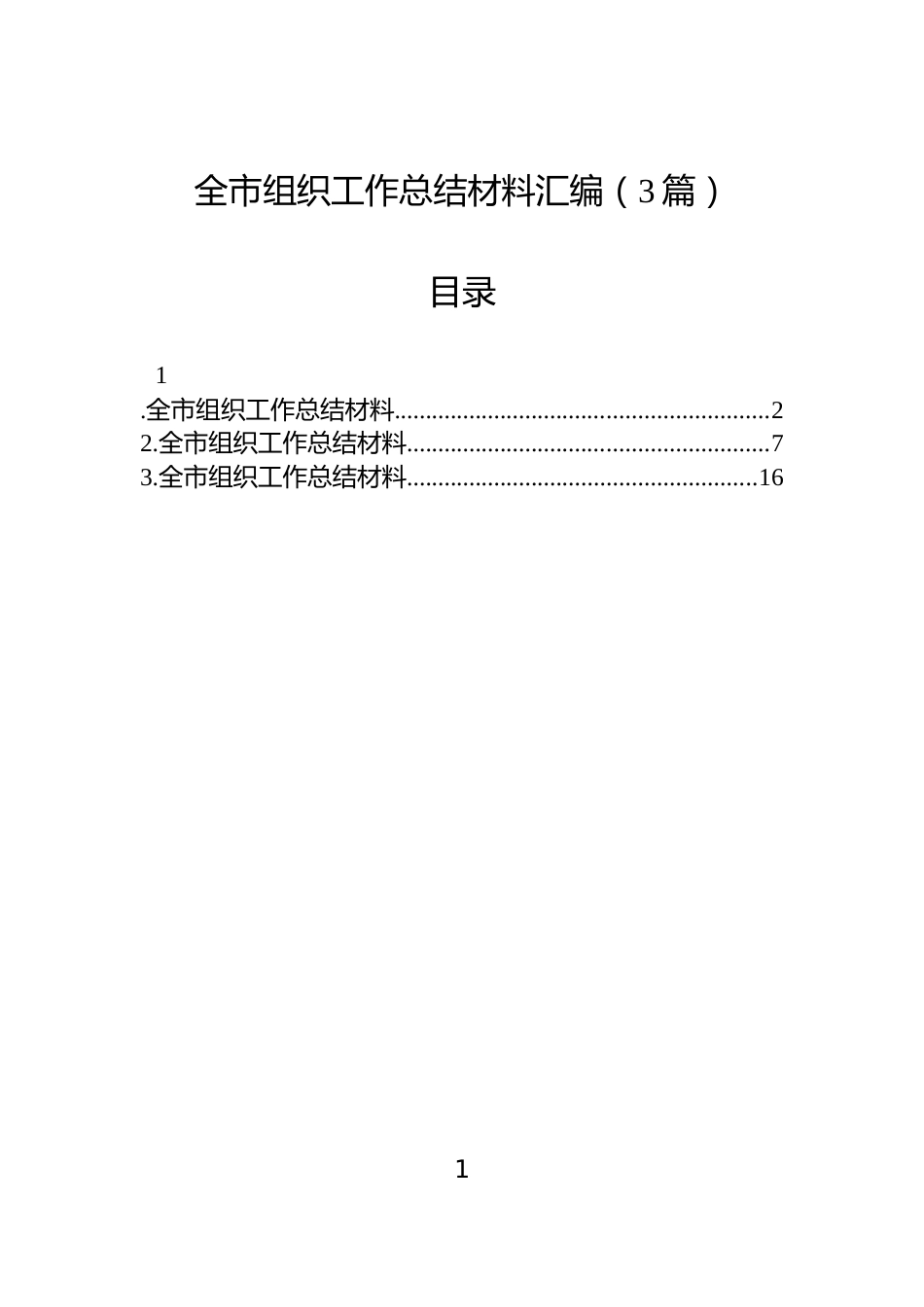 全市组织工作总结材料汇编（3篇）

目录

1
.全市组织工作总结材料............................................................2
2.全市组织工作总结材料..........................................................7
3.全市组织工作总结材料........................................................16

1